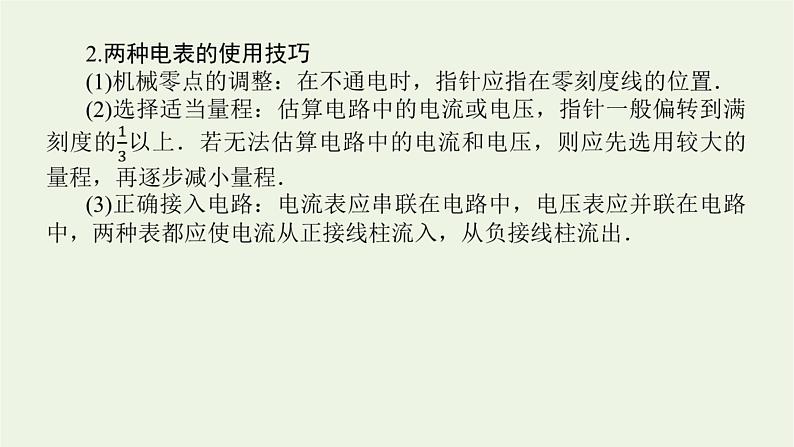 2.两种电表的使用技巧

(1)机械零点的调整：在不通电时，指针应指在零刻度线的位置．

(2)选择适当量程：估算电路中的电流或电压，指针一般偏转到满刻度的$\frac{1}{3}$以上．若无法估算电路中的电流和电压，则应先选用较大的量程，再逐步减小量程．

(3)正确接入电路：电流表应串联在电路中，电压表应并联在电路中，两种表都应使电流从正接线柱流入，从负接线柱流出．